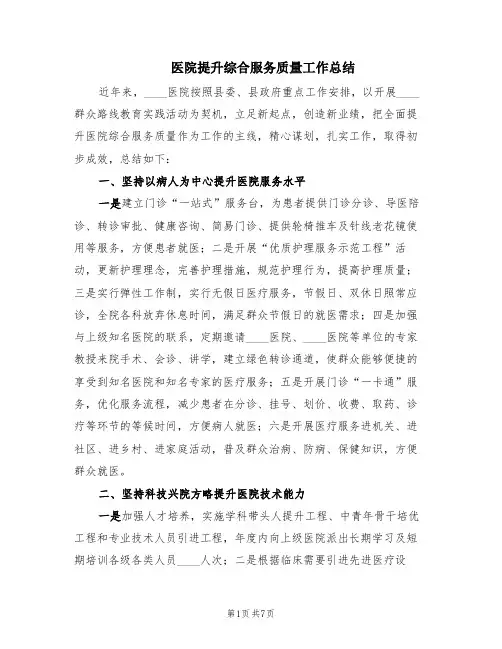 医院提升综合服务质量工作总结

近年来，____医院按照县委、县政府重点工作安排，以开展____群众路线教育实践活动为契机，立足新起点，创造新业绩，把全面提升医院综合服务质量作为工作的主线，精心谋划，扎实工作，取得初步成效，总结如下：

一、坚持以病人为中心提升医院服务水平

一是建立门诊“一站式”服务台，为患者提供门诊分诊、导医陪诊、转诊审批、健康咨询、简易门诊、提供轮椅推车及针线老花镜使用等服务，方便患者就医；二是开展“优质护理服务示范工程”活动，更新护理理念，完善护理措施，规范护理行为，提高护理质量；三是实行弹性工作制，实行无假日医疗服务，节假日、双休日照常应诊，全院各科放弃休息时间，满足群众节假日的就医需求；四是加强与上级知名医院的联系，定期邀请____医院、____医院等单位的专家教授来院手术、会诊、讲学，建立绿色转诊通道，使群众能够便捷的享受到知名医院和知名专家的医疗服务；五是开展门诊“一卡通”服务，优化服务流程，减少患者在分诊、挂号、划价、收费、取药、诊疗等环节的等候时间，方便病人就医；六是开展医疗服务进机关、进社区、进乡村、进家庭活动，普及群众治病、防病、保健知识，方便群众就医。

二、坚持科技兴院方略提升医院技术能力

一是加强人才培养，实施学科带头人提升工程、中青年骨干培优工程和专业技术人员引进工程，年度内向上级医院派出长期学习及短期培训各级各类人员____人次；二是根据临床需要引进先进医疗设

第1页 共7页